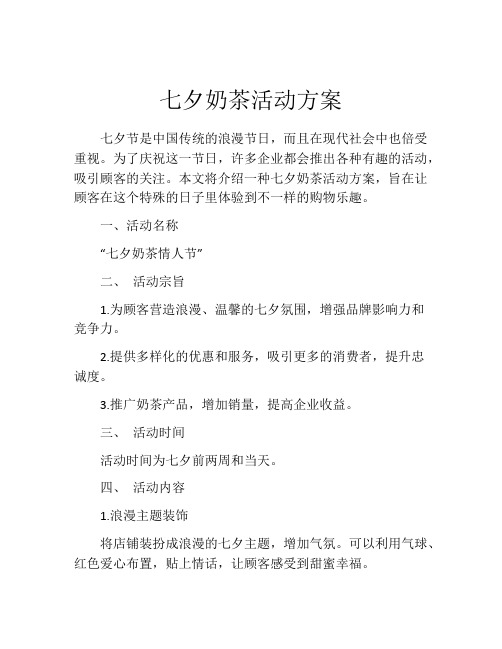 七夕奶茶活动方案

七夕节是中国传统的浪漫节日，而且在现代社会中也倍受重视。为了庆祝这一节日，许多企业都会推出各种有趣的活动，吸引顾客的关注。本文将介绍一种七夕奶茶活动方案，旨在让顾客在这个特殊的日子里体验到不一样的购物乐趣。

一、活动名称

“七夕奶茶情人节”

二、 活动宗旨

1.为顾客营造浪漫、温馨的七夕氛围，增强品牌影响力和竞争力。

2.提供多样化的优惠和服务，吸引更多的消费者，提升忠诚度。

3.推广奶茶产品，增加销量，提高企业收益。

三、 活动时间

活动时间为七夕前两周和当天。

四、 活动内容

1.浪漫主题装饰

将店铺装扮成浪漫的七夕主题，增加气氛。可以利用气球、红色爱心布置，贴上情话，让顾客感受到甜蜜幸福。